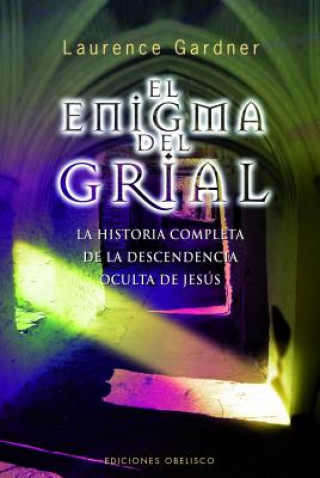 Laurence Gardner

EL ENIGMA DEL GRIAL

LA HISTORIA COMPLETA DE LA DESCENDENCIA OCULTA DE JESÚS

EDICIONES OBELISCO